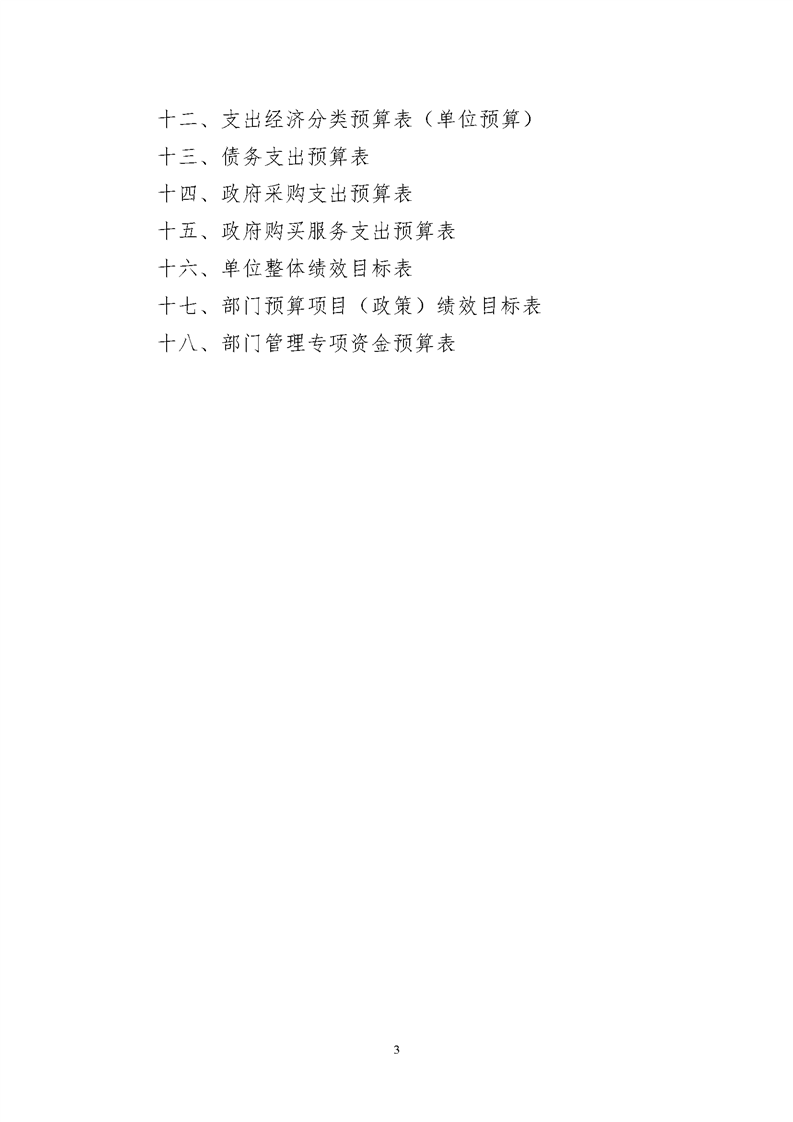 十二、支出经济分类预算表（单位预算）
十三、债务支出预算表
十四、政府采购支出预算表
十五、政府购买服务支出预算表
十六、单位整体绩效目标表
十七、部门预算项目（政策）绩效目标表
十八、部门管理专项资金预算表

3